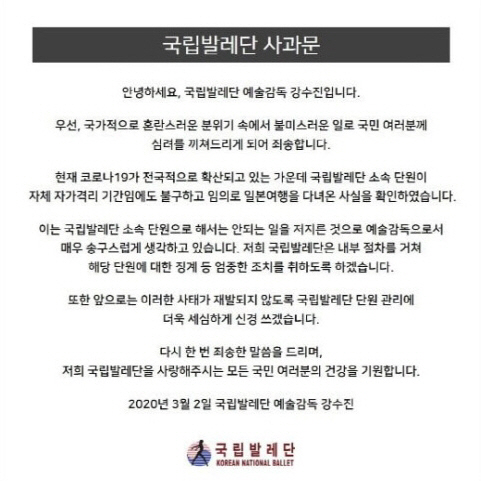 국립발레단 사과문

안녕하세요, 국립발레단 예술감독 강수진입니다.

우선, 국가적으로 혼란스러운 분위기 속에서 불미스러운 일로 국민 여러분께 심려를 끼쳐드리게 되어 죄송합니다.

현재 코로나19가 전국적으로 확산되고 있는 가운데 국립발레단 소속 단원이 자체 자가격리 기간임에도 불구하고 임의로 일본여행을 다녀온 사실을 확인하였습니다.

이는 국립발레단 소속 단원으로 해서는 안되는 일을 저지른 것으로 예술감독으로서 매우 송구스럽게 생각하고 있습니다. 저희 국립발레단은 내부 절차를 거쳐 해당 단원에 대한 징계 등 엄중한 조치를 취하도록 하겠습니다.

또한 앞으로는 이러한 사태가 재발되지 않도록 국립발레단 단원 관리에 더욱 세심하게 신경 쓰겠습니다.

다시 한 번 죄송한 말씀을 드리며, 저희 국립발레단을 사랑해주시는 모든 국민 여러분의 건강을 기원합니다.

2020년 3월 2일 국립발레단 예술감독 강수진

국립발레단
KOREAN NATIONAL BALLET